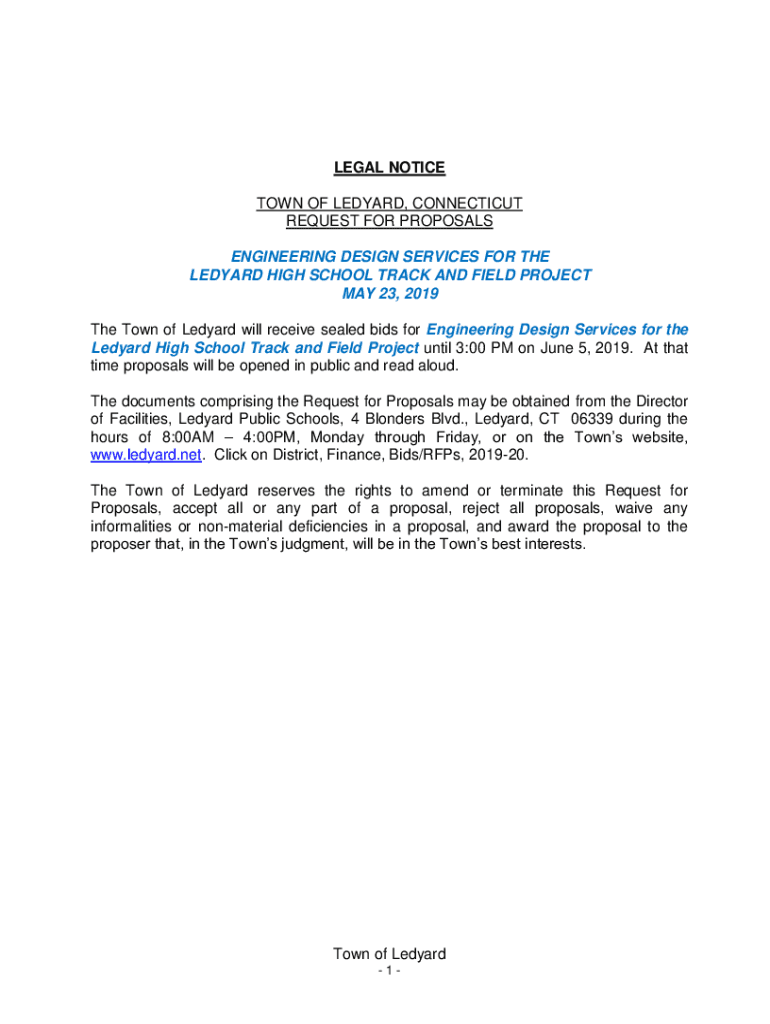 LEGAL NOTICE

TOWN OF LEDYARD, CONNECTICUT
REQUEST FOR PROPOSALS

ENGINEERING DESIGN SERVICES FOR THE
LEDYARD HIGH SCHOOL TRACK AND FIELD PROJECT
MAY 23, 2019

The Town of Ledyard will receive sealed bids for Engineering Design Services for the Ledyard High School Track and Field Project until 3:00 PM on June 5, 2019. At that time proposals will be opened in public and read aloud.

The documents comprising the Request for Proposals may be obtained from the Director of Facilities, Ledyard Public Schools, 4 Blonders Blvd., Ledyard, CT 06339 during the hours of 8:00AM – 4:00PM, Monday through Friday, or on the Town's website, www.ledyard.net. Click on District, Finance, Bids/RFPs, 2019-20.

The Town of Ledyard reserves the rights to amend or terminate this Request for Proposals, accept all or any part of a proposal, reject all proposals, waive any informalities or non-material deficiencies in a proposal, and award the proposal to the proposer that, in the Town's judgment, will be in the Town's best interests.

Town of Ledyard
- 1 -